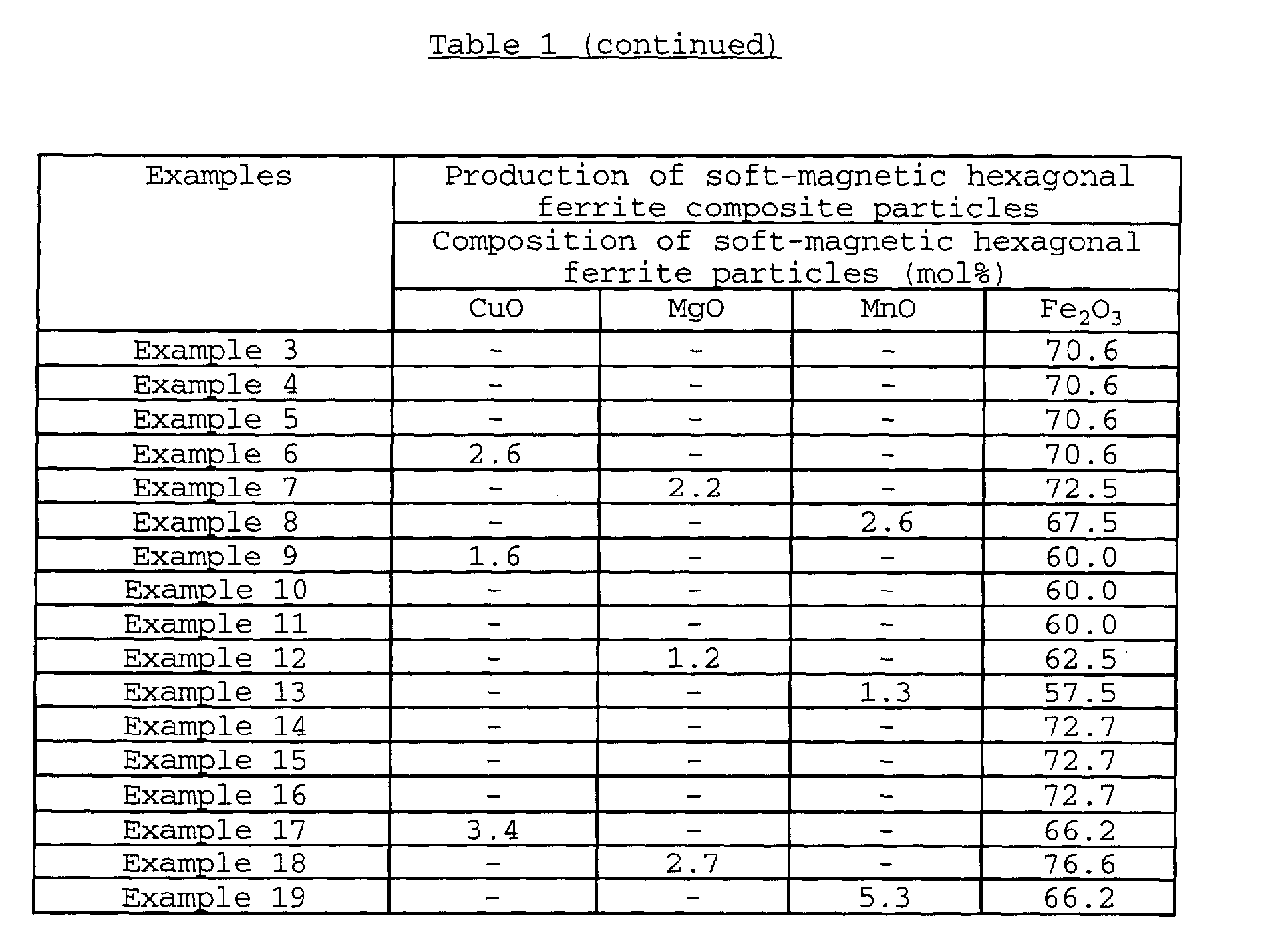 Table 1 (continued)

| Examples | Production of soft-magnetic hexagonal ferrite composite particles | | | |
|---|---|---|---|---|
| | Composition of soft-magnetic hexagonal ferrite particles (mol%) | | | |
| | CuO | MgO | MnO | $Fe_2O_3$ |
| Example 3 | - | - | - | 70.6 |
| Example 4 | - | - | - | 70.6 |
| Example 5 | - | - | - | 70.6 |
| Example 6 | 2.6 | - | - | 70.6 |
| Example 7 | - | 2.2 | - | 72.5 |
| Example 8 | - | - | 2.6 | 67.5 |
| Example 9 | 1.6 | - | - | 60.0 |
| Example 10 | - | - | - | 60.0 |
| Example 11 | - | - | - | 60.0 |
| Example 12 | - | 1.2 | - | 62.5 |
| Example 13 | - | - | 1.3 | 57.5 |
| Example 14 | - | - | - | 72.7 |
| Example 15 | - | - | - | 72.7 |
| Example 16 | - | - | - | 72.7 |
| Example 17 | 3.4 | - | - | 66.2 |
| Example 18 | - | 2.7 | - | 76.6 |
| Example 19 | - | - | 5.3 | 66.2 |